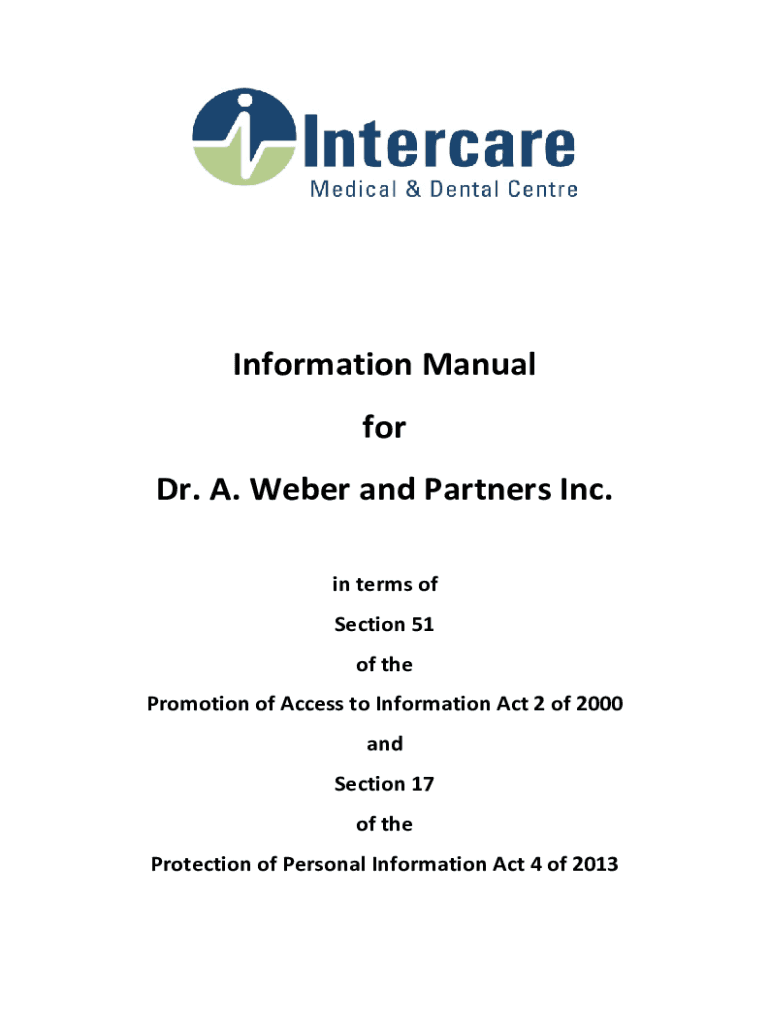 Intercare
Medical & Dental Centre

Information Manual

for

Dr. A. Weber and Partners Inc.

in terms of

Section 51

of the

Promotion of Access to Information Act 2 of 2000

and

Section 17

of the

Protection of Personal Information Act 4 of 2013